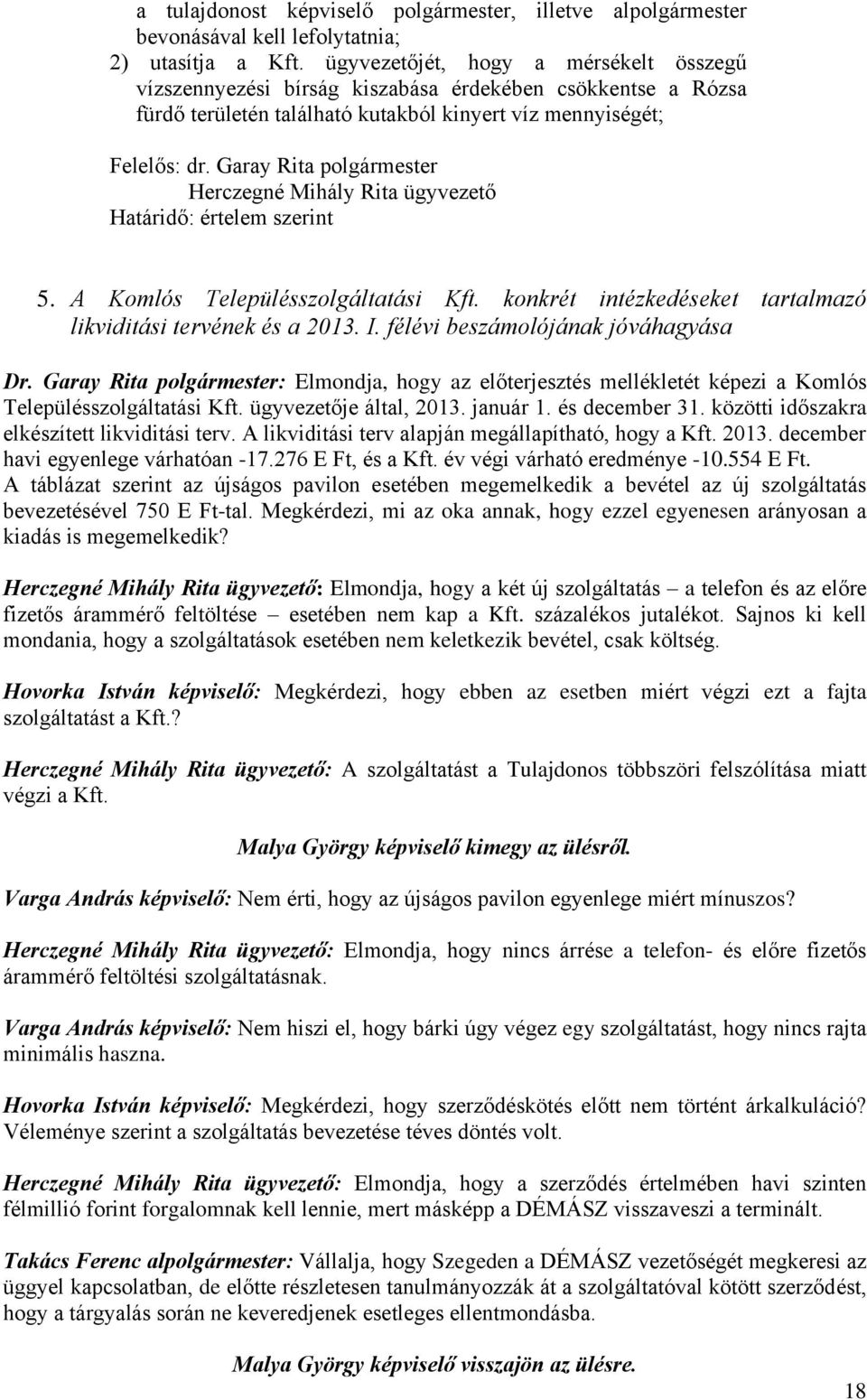 a tulajdonost képviselő polgármester, illetve alpolgármester bevonásával kell lefolytatnia;
2) utasítja a Kft. ügyvezetőjét, hogy a mérsékelt összegű vízszennyezési bírság kiszabása érdekében csökkentse a Rózsa fürdő területén található kutakból kinyert víz mennyiségét;

Felelős: dr. Garay Rita polgármester
Herczegné Mihály Rita ügyvezető
Határidő: értelem szerint

5. A Komlós Településszolgáltatási Kft. konkrét intézkedéseket tartalmazó likviditási tervének és a 2013. I. félévi beszámolójának jóváhagyása

Dr. Garay Rita polgármester: Elmondja, hogy az előterjesztés mellékletét képezi a Komlós Településszolgáltatási Kft. ügyvezetője által, 2013. január 1. és december 31. közötti időszakra elkészített likviditási terv. A likviditási terv alapján megállapítható, hogy a Kft. 2013. december havi egyenlege várhatóan -17.276 E Ft, és a Kft. év végi várható eredménye -10.554 E Ft. A táblázat szerint az újságos pavilon esetében megemelkedik a bevétel az új szolgáltatás bevezetésével 750 E Ft-tal. Megkérdezi, mi az oka annak, hogy ezzel egyenesen arányosan a kiadás is megemelkedik?

Herczegné Mihály Rita ügyvezető: Elmondja, hogy a két új szolgáltatás – a telefon és az előre fizetős árammérő feltöltése – esetében nem kap a Kft. százalékos jutalékot. Sajnos ki kell mondania, hogy a szolgáltatások esetében nem keletkezik bevétel, csak költség.

Hovorka István képviselő: Megkérdezi, hogy ebben az esetben miért végzi ezt a fajta szolgáltatást a Kft.?

Herczegné Mihály Rita ügyvezető: A szolgáltatást a Tulajdonos többszöri felszólítása miatt végzi a Kft.

Malya György képviselő kimegy az ülésről.

Varga András képviselő: Nem érti, hogy az újságos pavilon egyenlege miért mínuszos?

Herczegné Mihály Rita ügyvezető: Elmondja, hogy nincs árrése a telefon- és előre fizetős árammérő feltöltési szolgáltatásnak.

Varga András képviselő: Nem hiszi el, hogy bárki úgy végez egy szolgáltatást, hogy nincs rajta minimális haszna.

Hovorka István képviselő: Megkérdezi, hogy szerződéskötés előtt nem történt árkalkuláció? Véleménye szerint a szolgáltatás bevezetése téves döntés volt.

Herczegné Mihály Rita ügyvezető: Elmondja, hogy a szerződés értelmében havi szinten félmillió forint forgalomnak kell lennie, mert másképp a DÉMÁSZ visszaveszi a terminált.

Takács Ferenc alpolgármester: Vállalja, hogy Szegeden a DÉMÁSZ vezetőségét megkeresi az üggyel kapcsolatban, de előtte részletesen tanulmányozza át a szolgáltatóval kötött szerződést, hogy a tárgyalás során ne keveredjenek esetleges ellentmondásba.

Malya György képviselő visszajön az ülésre.

18